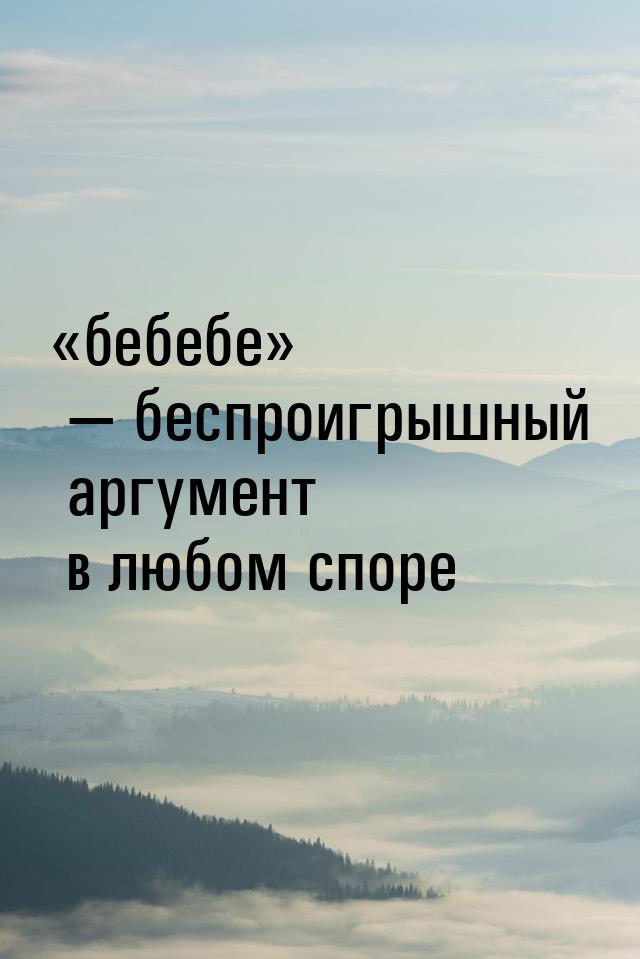 «бебебе»
— беспроигрышный аргумент в любом споре